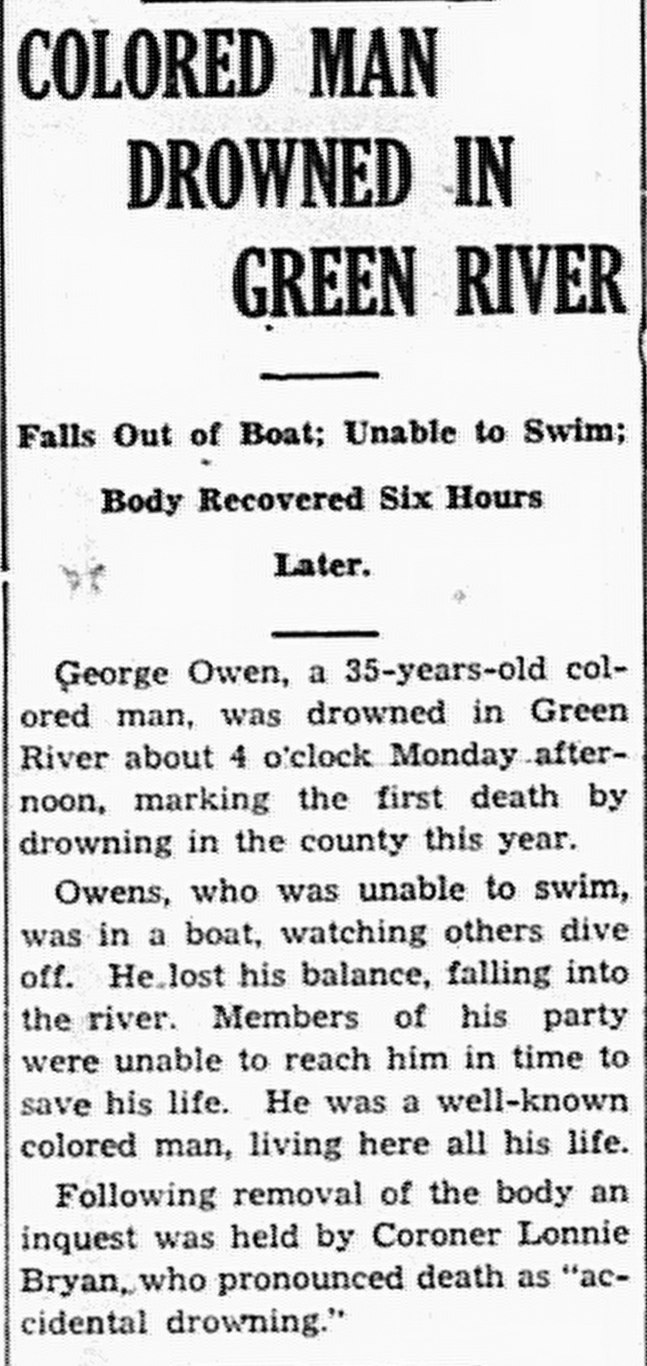 COLORED MAN DROWNED IN GREEN RIVER

Falls Out of Boat; Unable to Swim; Body Recovered Six Hours Later.

George Owen, a 35-years-old colored man, was drowned in Green River about 4 o'clock Monday afternoon, marking the first death by drowning in the county this year.

Owens, who was unable to swim, was in a boat, watching others dive off. He lost his balance, falling into the river. Members of his party were unable to reach him in time to save his life. He was a well-known colored man, living here all his life.

Following removal of the body an inquest was held by Coroner Lonnie Bryan, who pronounced death as "accidental drowning."